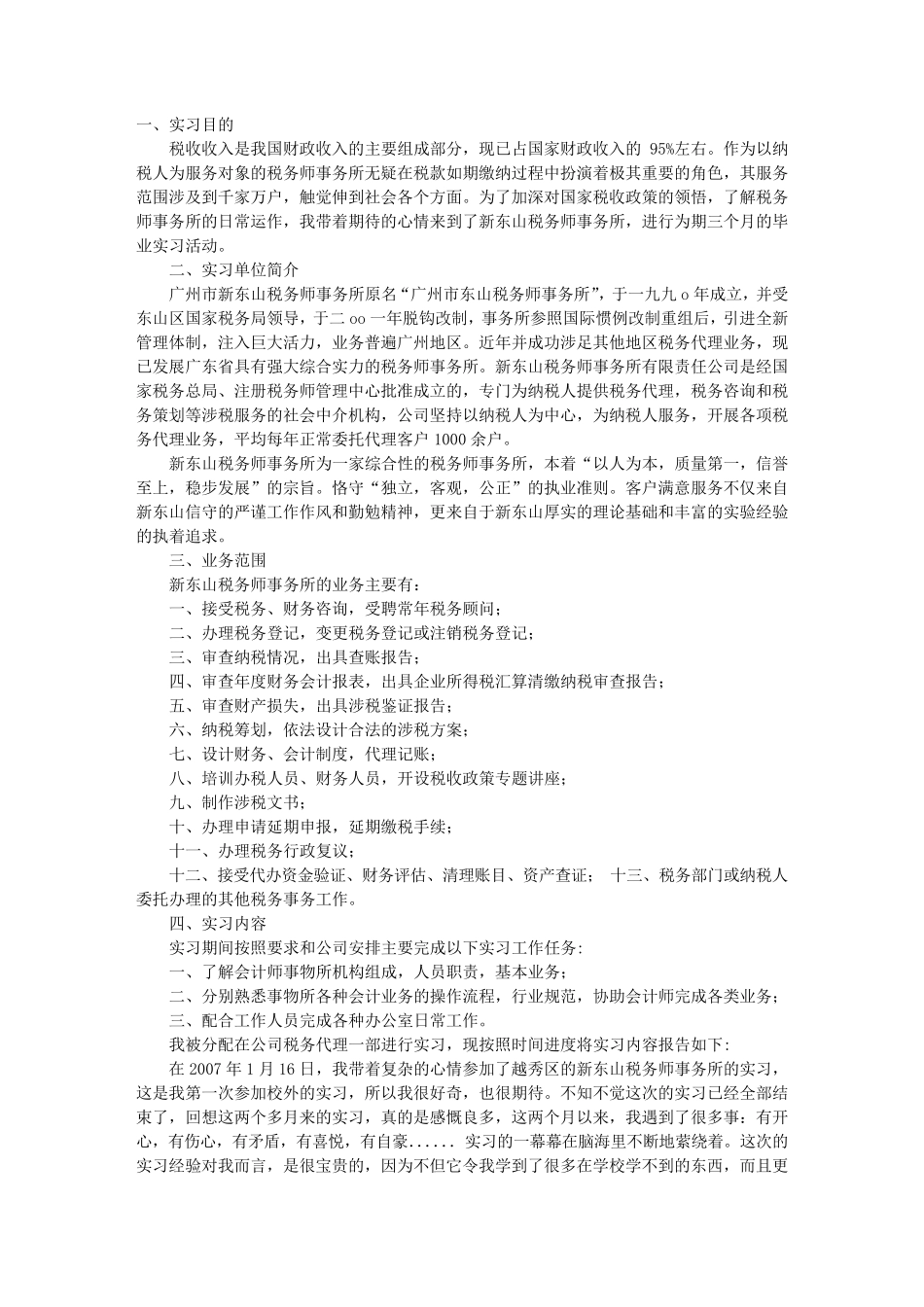 一、实习目的

税收收入是我国财政收入的主要组成部分，现已占国家财政收入的 95%左右。作为以纳税人为服务对象的税务师事务所无疑在税款如期缴纳过程中扮演着极其重要的角色，其服务范围涉及到千家万户，触觉伸到社会各个方面。为了加深对国家税收政策的领悟，了解税务师事务所的日常运作，我带着期待的心情来到了新东山税务师事务所，进行为期三个月的毕业实习活动。

二、实习单位简介

广州市新东山税务师事务所原名“广州市东山税务师事务所”，于一九九 o 年成立，并受东山区国家税务局领导，于二 oo 一年脱钩改制，事务所参照国际惯例改制重组后，引进全新管理体制，注入巨大活力，业务普遍广州地区。近年并成功涉足其他地区税务代理业务，现已发展广东省具有强大综合实力的税务师事务所。新东山税务师事务所有限责任公司是经国家税务总局、注册税务师管理中心批准成立的，专门为纳税人提供税务代理，税务咨询和税务策划等涉税服务的社会中介机构，公司坚持以纳税人为中心，为纳税人服务，开展各项税务代理业务，平均每年正常委托代理客户 1000 余户。

新东山税务师事务所为一家综合性的税务师事务所，本着“以人为本，质量第一，信誉至上，稳步发展”的宗旨。恪守“独立，客观，公正”的执业准则。客户满意服务不仅来自新东山信守的严谨工作作风和勤勉精神，更来自于新东山厚实的理论基础和丰富的实验经验的执着追求。

三、业务范围

新东山税务师事务所的业务主要有：

一、接受税务、财务咨询，受聘常年税务顾问；

二、办理税务登记，变更税务登记或注销税务登记；

三、审查纳税情况，出具查账报告；

四、审查年度财务会计报表，出具企业所得税汇算清缴纳税审查报告；

五、审查财产损失，出具涉税鉴证报告；

六、纳税筹划，依法设计合法的涉税方案；

七、设计财务、会计制度，代理记账；

八、培训办税人员、财务人员，开设税收政策专题讲座；

九、制作涉税文书；

十、办理申请延期申报，延期缴税手续；

十一、办理税务行政复议；

十二、接受代办资金验证、财务评估、清理账目、资产查证； 十三、税务部门或纳税人委托办理的其他税务事务工作。

四、实习内容

实习期间按照要求和公司安排主要完成以下实习工作任务:

一、了解会计师事物所机构组成，人员职责，基本业务；

二、分别熟悉事物所各种会计业务的操作流程，行业规范，协助会计师完成各类业务；

三、配合工作人员完成各种办公室日常工作。

我被分配在公司税务代理一部进行实习，现按照时间进度将实习内容报告如下:

在 2007 年 1 月 16 日，我带着复杂的心情参加了越秀区的新东山税务师事务所的实习，这是我第一次参加校外的实习，所以我很好奇，也很期待。不知不觉这次的实习已经全部结束了，回想这两个多月来的实习，真的是感慨良多，这两个月以来，我遇到了很多事：有开心，有伤心，有矛盾，有喜悦，有自豪...... 实习的一幕幕在脑海里不断地萦绕着。这次的实习经验对我而言，是很宝贵的，因为不但它令我学到了很多在学校学不到的东西，而且更